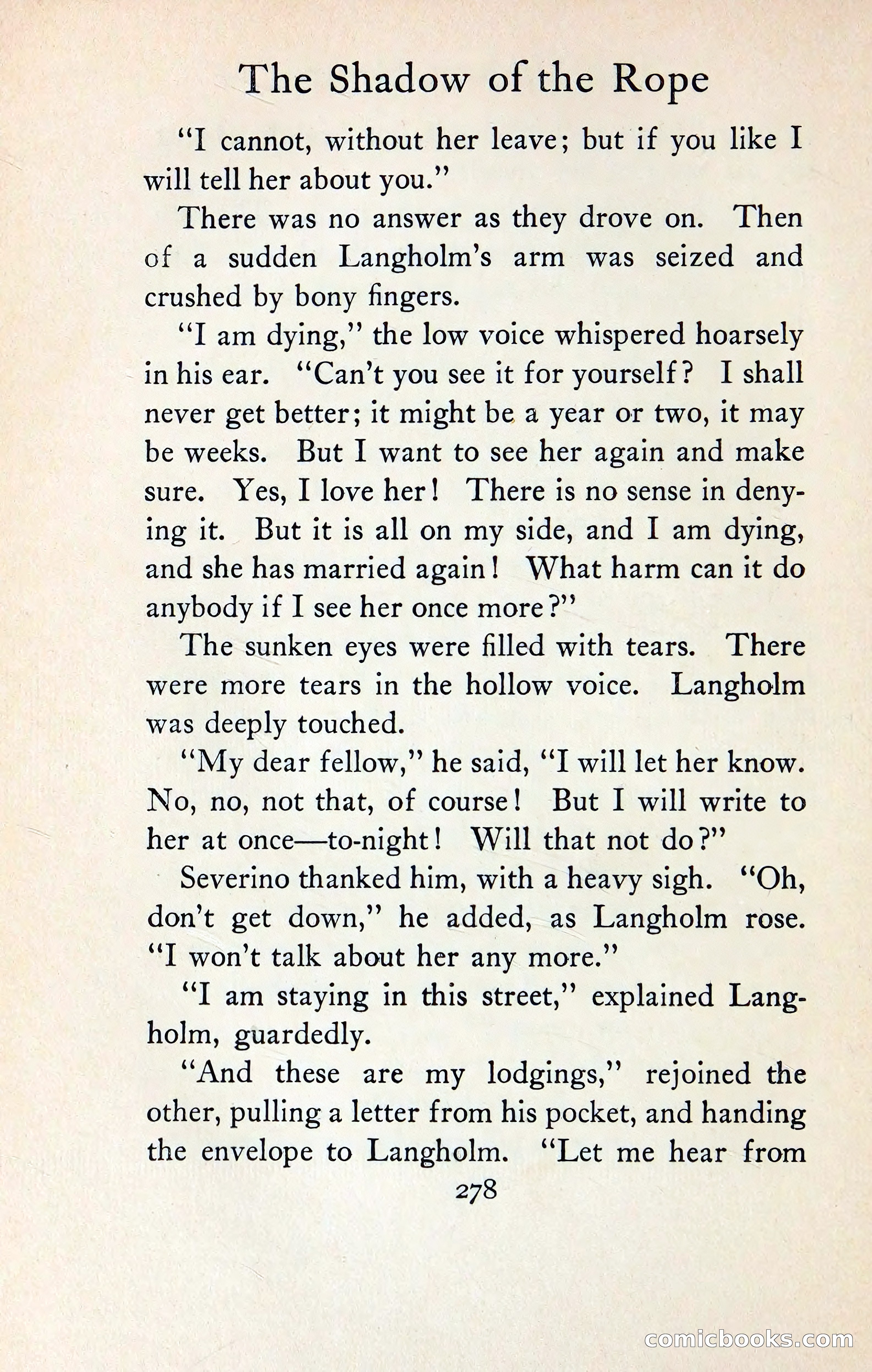 The Shadow of the Rope

"I cannot, without her leave; but if you like I will tell her about you."

There was no answer as they drove on. Then of a sudden Langholm's arm was seized and crushed by bony fingers.

"I am dying," the low voice whispered hoarsely in his ear. "Can't you see it for yourself? I shall never get better; it might be a year or two, it may be weeks. But I want to see her again and make sure. Yes, I love her! There is no sense in denying it. But it is all on my side, and I am dying, and she has married again! What harm can it do anybody if I see her once more?"

The sunken eyes were filled with tears. There were more tears in the hollow voice. Langholm was deeply touched.

"My dear fellow," he said, "I will let her know. No, no, not that, of course! But I will write to her at once—to-night! Will that not do?"

Severino thanked him, with a heavy sigh. "Oh, don't get down," he added, as Langholm rose. "I won't talk about her any more."

"I am staying in this street," explained Langholm, guardedly.

"And these are my lodgings," rejoined the other, pulling a letter from his pocket, and handing the envelope to Langholm. "Let me hear from

278

comicbooks.com